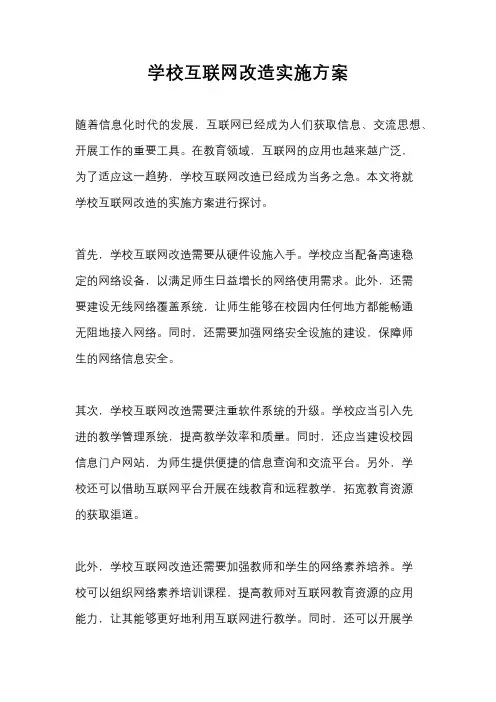 学校互联网改造实施方案

随着信息化时代的发展，互联网已经成为人们获取信息、交流思想、开展工作的重要工具。在教育领域，互联网的应用也越来越广泛，为了适应这一趋势，学校互联网改造已经成为当务之急。本文将就学校互联网改造的实施方案进行探讨。

首先，学校互联网改造需要从硬件设施入手。学校应当配备高速稳定的网络设备，以满足师生日益增长的网络使用需求。此外，还需要建设无线网络覆盖系统，让师生能够在校园内任何地方都能畅通无阻地接入网络。同时，还需要加强网络安全设施的建设，保障师生的网络信息安全。

其次，学校互联网改造需要注重软件系统的升级。学校应当引入先进的教学管理系统，提高教学效率和质量。同时，还应当建设校园信息门户网站，为师生提供便捷的信息查询和交流平台。另外，学校还可以借助互联网平台开展在线教育和远程教学，拓宽教育资源的获取渠道。

此外，学校互联网改造还需要加强教师和学生的网络素养培养。学校可以组织网络素养培训课程，提高教师对互联网教育资源的应用能力，让其能够更好地利用互联网进行教学。同时，还可以开展学